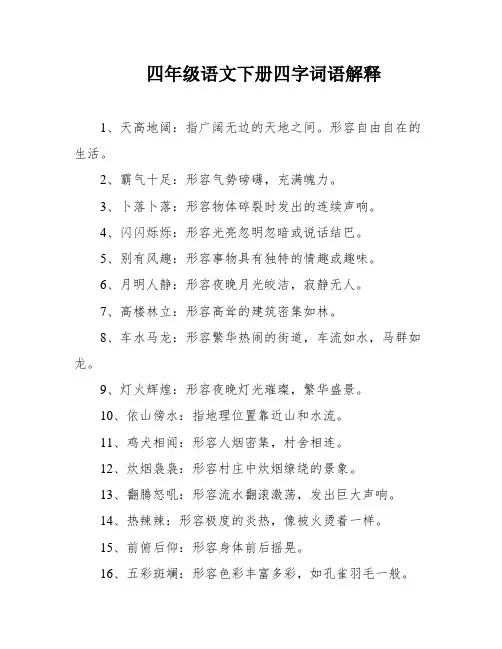 四年级语文下册四字词语解释

1、天高地阔：指广阔无边的天地之间。形容自由自在的生活。

2、霸气十足：形容气势磅礴，充满魄力。

3、卜落卜落：形容物体碎裂时发出的连续声响。

4、闪闪烁烁：形容光亮忽明忽暗或说话结巴。

5、别有风趣：形容事物具有独特的情趣或趣味。

6、月明人静：形容夜晚月光皎洁，寂静无人。

7、高楼林立：形容高耸的建筑密集如林。

8、车水马龙：形容繁华热闹的街道，车流如水，马群如龙。

9、灯火辉煌：形容夜晚灯光璀璨，繁华盛景。

10、依山傍水：指地理位置靠近山和水流。

11、鸡犬相闻：形容人烟密集，村舍相连。

12、炊烟袅袅：形容村庄中炊烟缭绕的景象。

13、翻腾怒吼：形容流水翻滚激荡，发出巨大声响。

14、热辣辣：形容极度的炎热，像被火烫着一样。

15、前俯后仰：形容身体前后摇晃。

16、五彩斑斓：形容色彩丰富多彩，如孔雀羽毛一般。